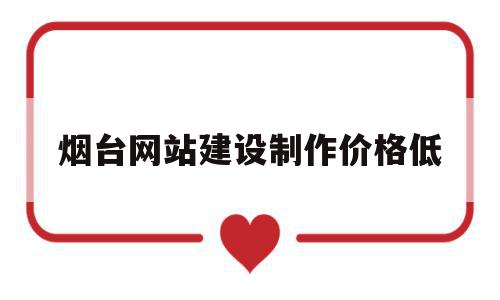 烟台网站建设制作价格低